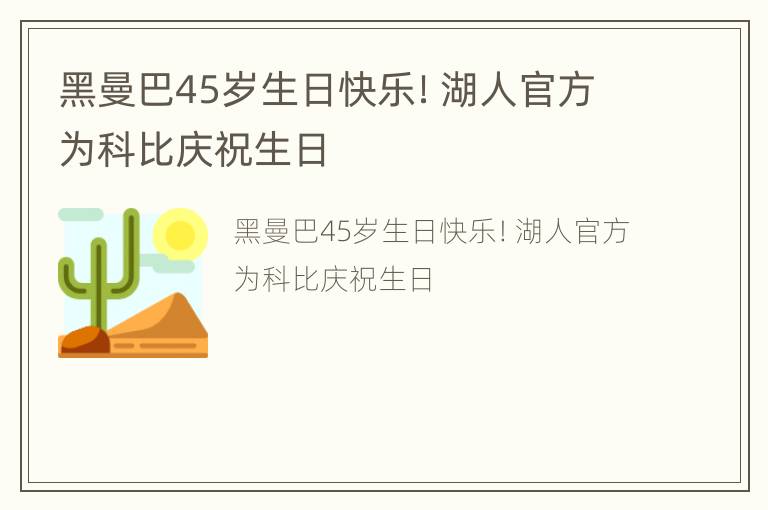 黑曼巴45岁生日快乐! 湖人官方为科比庆祝生日

黑曼巴45岁生日快乐! 湖人官方为科比庆祝生日